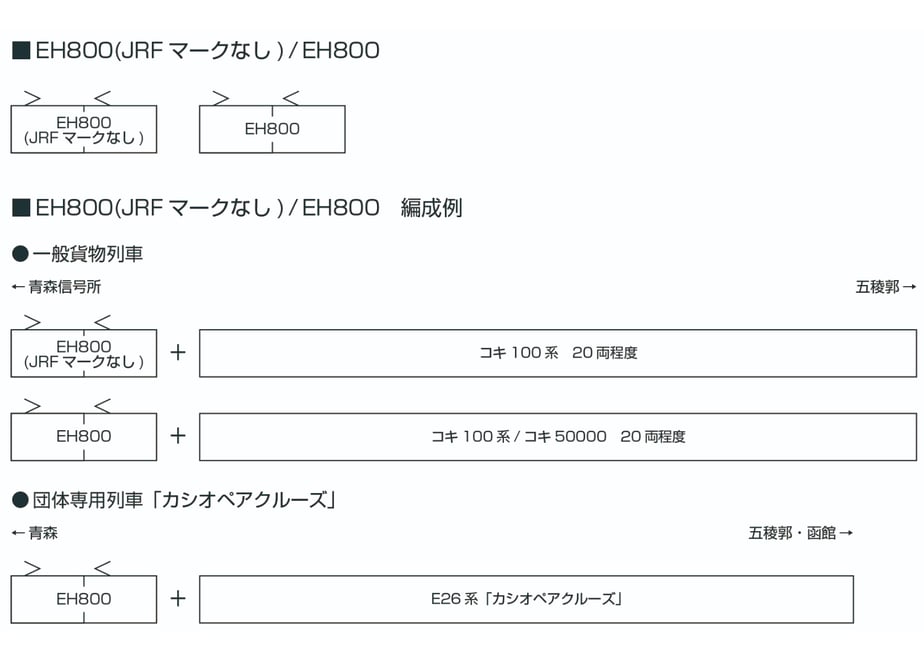 ■ EH800(JRF マークなし ) / EH800

EH800
(JRF マークなし )

EH800

■ EH800(JRF マークなし ) / EH800　編成例

● 一般貨物列車

← 青森信号所

五稜郭 →

EH800
(JRF マークなし )

+

コキ 100 系　20 両程度

EH800

+

コキ 100 系 / コキ 50000　20 両程度

● 団体専用列車「カシオペアクルーズ」

← 青森

五稜郭・函館 →

EH800

+

E26 系「カシオペアクルーズ」